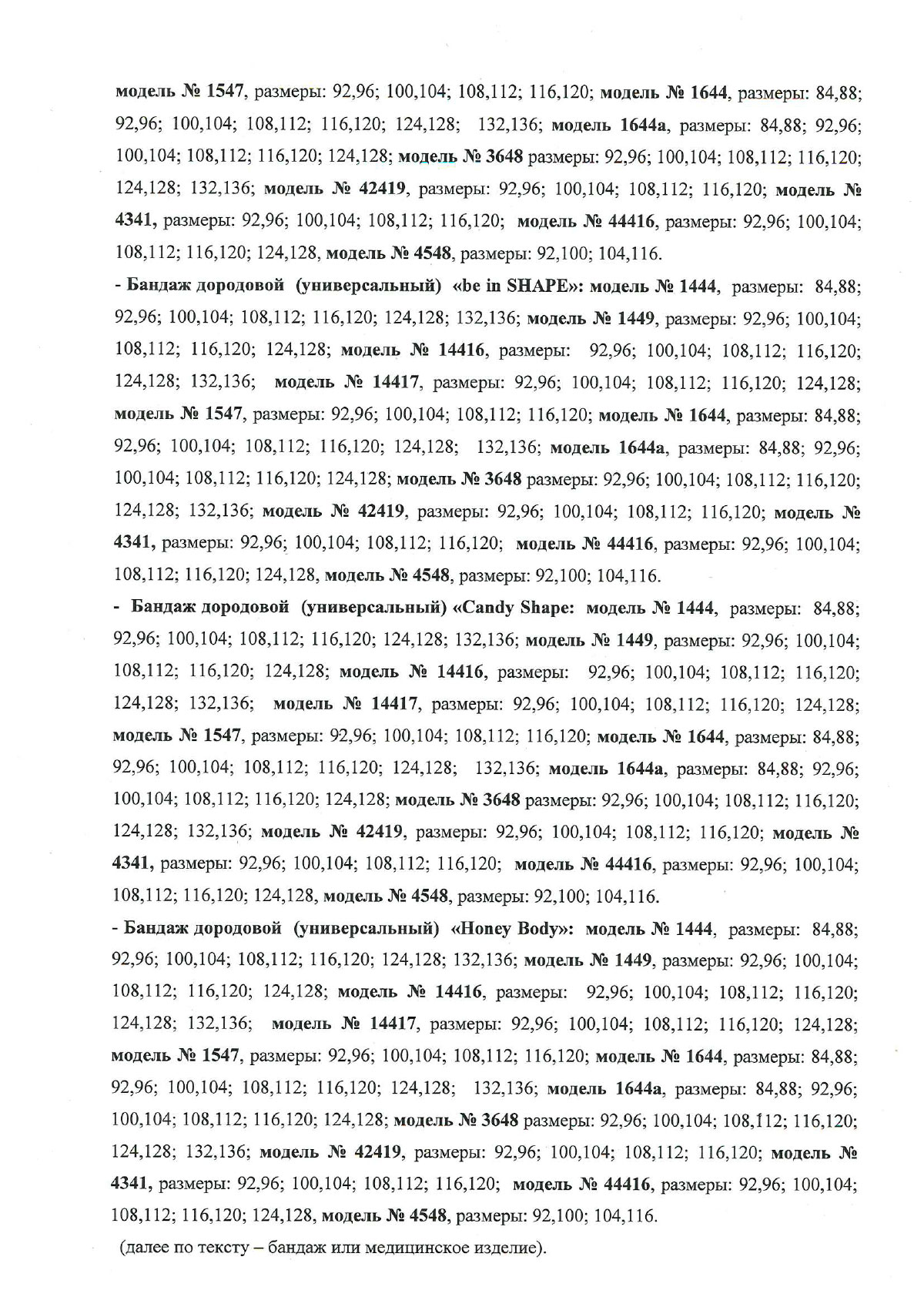 модель № 1547, размеры: 92,96; 100,104; 108,112; 116,120; модель № 1644, размеры: 84,88; 92,96; 100,104; 108,112; 116,120; 124,128; 132,136; модель 1644а, размеры: 84,88; 92,96; 100,104; 108,112; 116,120; 124,128; модель № 3648 размеры: 92,96; 100,104; 108,112; 116,120; 124,128; 132,136; модель № 42419, размеры: 92,96; 100,104; 108,112; 116,120; модель № 4341, размеры: 92,96; 100,104; 108,112; 116,120; модель № 44416, размеры: 92,96; 100,104; 108,112; 116,120; 124,128, модель № 4548, размеры: 92,100; 104,116.

- Бандаж дородовой (универсальный) «be in SHAPE»: модель № 1444, размеры: 84,88; 92,96; 100,104; 108,112; 116,120; 124,128; 132,136; модель № 1449, размеры: 92,96; 100,104; 108,112; 116,120; 124,128; модель № 14416, размеры: 92,96; 100,104; 108,112; 116,120; 124,128; 132,136; модель № 14417, размеры: 92,96; 100,104; 108,112; 116,120; 124,128; модель № 1547, размеры: 92,96; 100,104; 108,112; 116,120; модель № 1644, размеры: 84,88; 92,96; 100,104; 108,112; 116,120; 124,128; 132,136; модель 1644а, размеры: 84,88; 92,96; 100,104; 108,112; 116,120; 124,128; модель № 3648 размеры: 92,96; 100,104; 108,112; 116,120; 124,128; 132,136; модель № 42419, размеры: 92,96; 100,104; 108,112; 116,120; модель № 4341, размеры: 92,96; 100,104; 108,112; 116,120; модель № 44416, размеры: 92,96; 100,104; 108,112; 116,120; 124,128, модель № 4548, размеры: 92,100; 104,116.

- Бандаж дородовой (универсальный) «Candy Shape: модель № 1444, размеры: 84,88; 92,96; 100,104; 108,112; 116,120; 124,128; 132,136; модель № 1449, размеры: 92,96; 100,104; 108,112; 116,120; 124,128; модель № 14416, размеры: 92,96; 100,104; 108,112; 116,120; 124,128; 132,136; модель № 14417, размеры: 92,96; 100,104; 108,112; 116,120; 124,128; модель № 1547, размеры: 92,96; 100,104; 108,112; 116,120; модель № 1644, размеры: 84,88; 92,96; 100,104; 108,112; 116,120; 124,128; 132,136; модель 1644а, размеры: 84,88; 92,96; 100,104; 108,112; 116,120; 124,128; модель № 3648 размеры: 92,96; 100,104; 108,112; 116,120; 124,128; 132,136; модель № 42419, размеры: 92,96; 100,104; 108,112; 116,120; модель № 4341, размеры: 92,96; 100,104; 108,112; 116,120; модель № 44416, размеры: 92,96; 100,104; 108,112; 116,120; 124,128, модель № 4548, размеры: 92,100; 104,116.

- Бандаж дородовой (универсальный) «Honey Body»: модель № 1444, размеры: 84,88; 92,96; 100,104; 108,112; 116,120; 124,128; 132,136; модель № 1449, размеры: 92,96; 100,104; 108,112; 116,120; 124,128; модель № 14416, размеры: 92,96; 100,104; 108,112; 116,120; 124,128; 132,136; модель № 14417, размеры: 92,96; 100,104; 108,112; 116,120; 124,128; модель № 1547, размеры: 92,96; 100,104; 108,112; 116,120; модель № 1644, размеры: 84,88; 92,96; 100,104; 108,112; 116,120; 124,128; 132,136; модель 1644а, размеры: 84,88; 92,96; 100,104; 108,112; 116,120; 124,128; модель № 3648 размеры: 92,96; 100,104; 108,112; 116,120; 124,128; 132,136; модель № 42419, размеры: 92,96; 100,104; 108,112; 116,120; модель № 4341, размеры: 92,96; 100,104; 108,112; 116,120; модель № 44416, размеры: 92,96; 100,104; 108,112; 116,120; 124,128, модель № 4548, размеры: 92,100; 104,116.

(далее по тексту – бандаж или медицинское изделие).